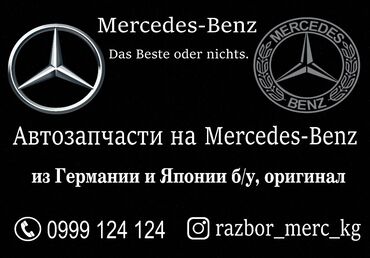 Mercedes-Benz

Das Beste oder nichts.

MERCEDES

BENZ

Автозапчасти на Mercedes-Benz

из Германии и Японии б/у, оригинал

0999 124 124

razbor_merc_kg